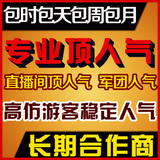 包时包天包周包月

专业顶人气

直播间顶人气 军团人气

高仿游客稳定人气

长期合作商